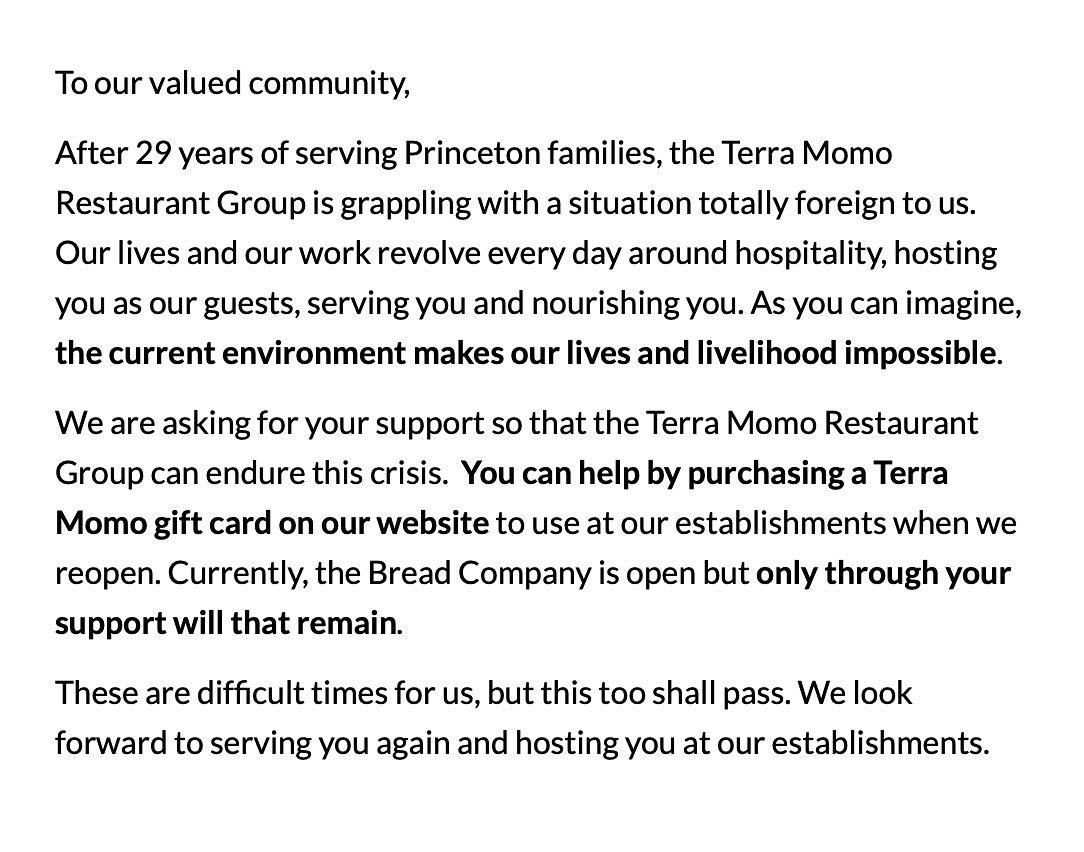 To our valued community,

After 29 years of serving Princeton families, the Terra Momo Restaurant Group is grappling with a situation totally foreign to us. Our lives and our work revolve every day around hospitality, hosting you as our guests, serving you and nourishing you. As you can imagine, the current environment makes our lives and livelihood impossible.

We are asking for your support so that the Terra Momo Restaurant Group can endure this crisis. You can help by purchasing a Terra Momo gift card on our website to use at our establishments when we reopen. Currently, the Bread Company is open but only through your support will that remain.

These are difficult times for us, but this too shall pass. We look forward to serving you again and hosting you at our establishments.